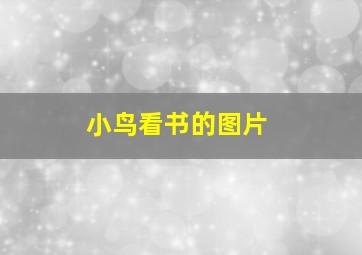 小鸟看书的图片